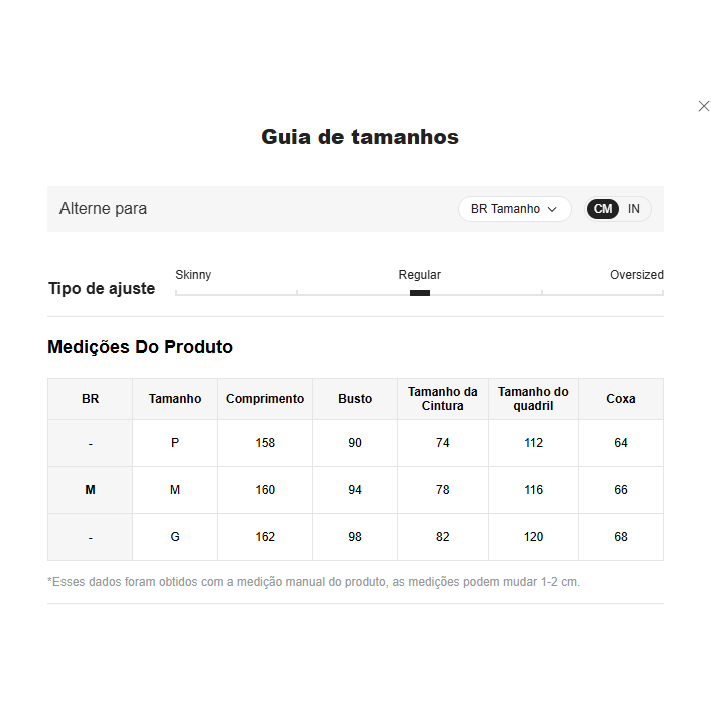 Guia de tamanhos

Alterne para

BR Tamanho

CM IN

Tipo de ajuste

Skinny

Regular

Oversized

Medições Do Produto

| BR | Tamanho | Comprimento | Busto | Tamanho da Cintura | Tamanho do quadril | Coxa |
|---|---|---|---|---|---|---|
| - | P | 158 | 90 | 74 | 112 | 64 |
| M | M | 160 | 94 | 78 | 116 | 66 |
| - | G | 162 | 98 | 82 | 120 | 68 |

*Esses dados foram obtidos com a medição manual do produto, as medições podem mudar 1-2 cm.